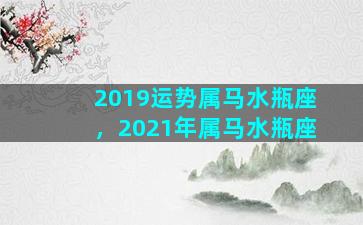 2019运势属马水瓶座，2021年属马水瓶座